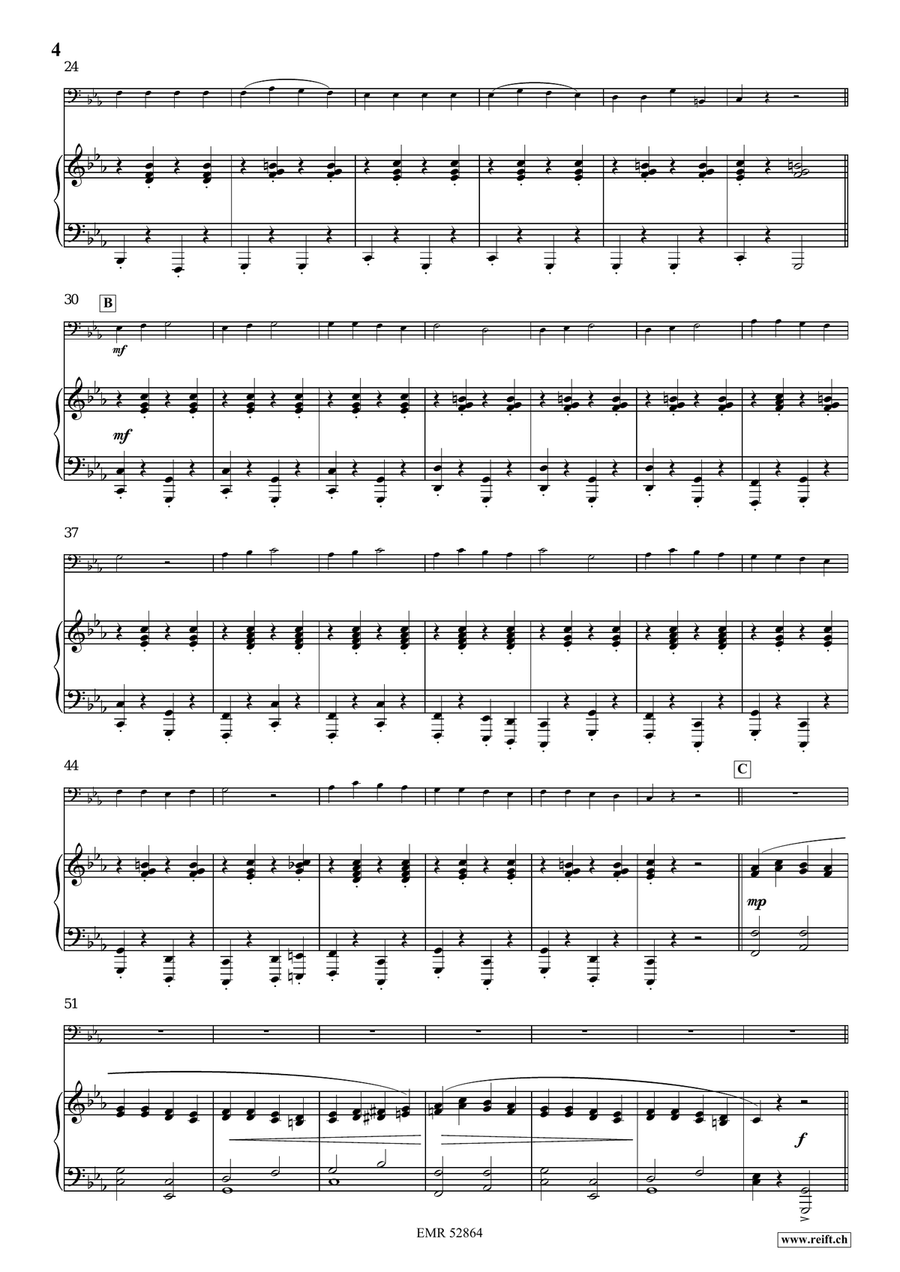 4

24

30 B

mf

mf

37

44

C

mp

51

f

EMR 52864

www.reift.ch